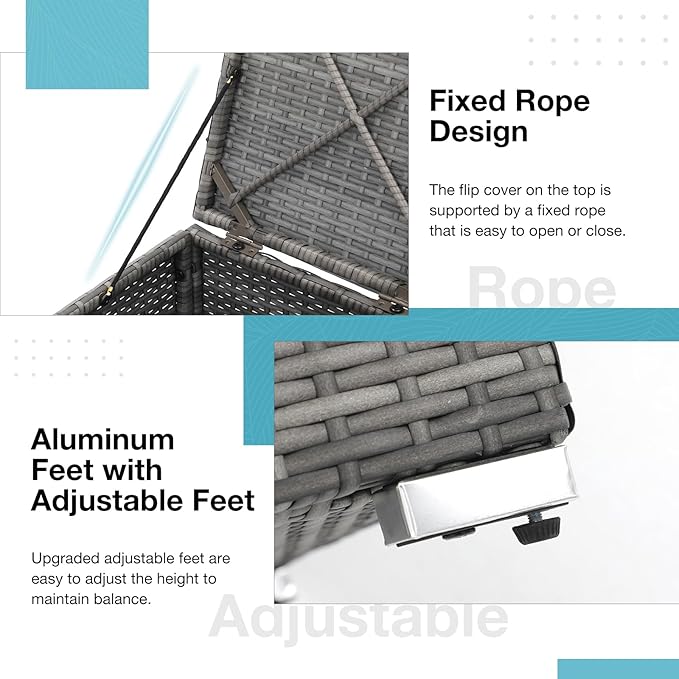 Fixed Rope Design

The flip cover on the top is supported by a fixed rope that is easy to open or close.

Rope

Aluminum Feet with Adjustable Feet

Upgraded adjustable feet are easy to adjust the height to maintain balance.

Adjustable